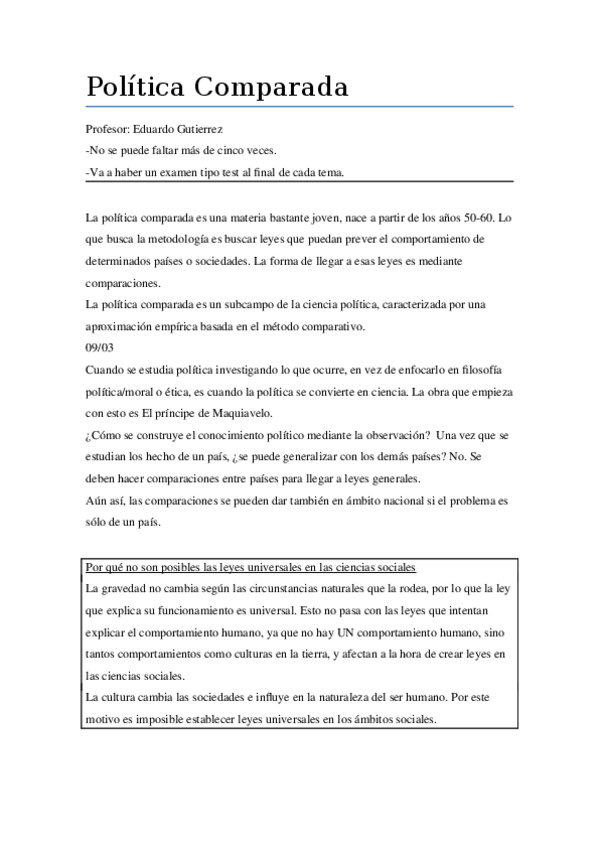 Política Comparada

Profesor: Eduardo Gutierrez
-No se puede faltar más de cinco veces.
-Va a haber un examen tipo test al final de cada tema.

La política comparada es una materia bastante joven, nace a partir de los años 50-60. Lo que busca la metodología es buscar leyes que puedan prever el comportamiento de determinados países o sociedades. La forma de llegar a esas leyes es mediante comparaciones.
La política comparada es un subcampo de la ciencia política, caracterizada por una aproximación empírica basada en el método comparativo.
09/03
Cuando se estudia política investigando lo que ocurre, en vez de enfocarlo en filosofía política/moral o ética, es cuando la política se convierte en ciencia. La obra que empieza con esto es El príncipe de Maquiavelo.
¿Cómo se construye el conocimiento político mediante la observación? Una vez que se estudian los hecho de un país, ¿se puede generalizar con los demás países? No. Se deben hacer comparaciones entre países para llegar a leyes generales.
Aún así, las comparaciones se pueden dar también en ámbito nacional si el problema es sólo de un país.

Por qué no son posibles las leyes universales en las ciencias sociales
La gravedad no cambia según las circunstancias naturales que la rodea, por lo que la ley que explica su funcionamiento es universal. Esto no pasa con las leyes que intentan explicar el comportamiento humano, ya que no hay UN comportamiento humano, sino tantos comportamientos como culturas en la tierra, y afectan a la hora de crear leyes en las ciencias sociales.
La cultura cambia las sociedades e influye en la naturaleza del ser humano. Por este motivo es imposible establecer leyes universales en los ámbitos sociales.